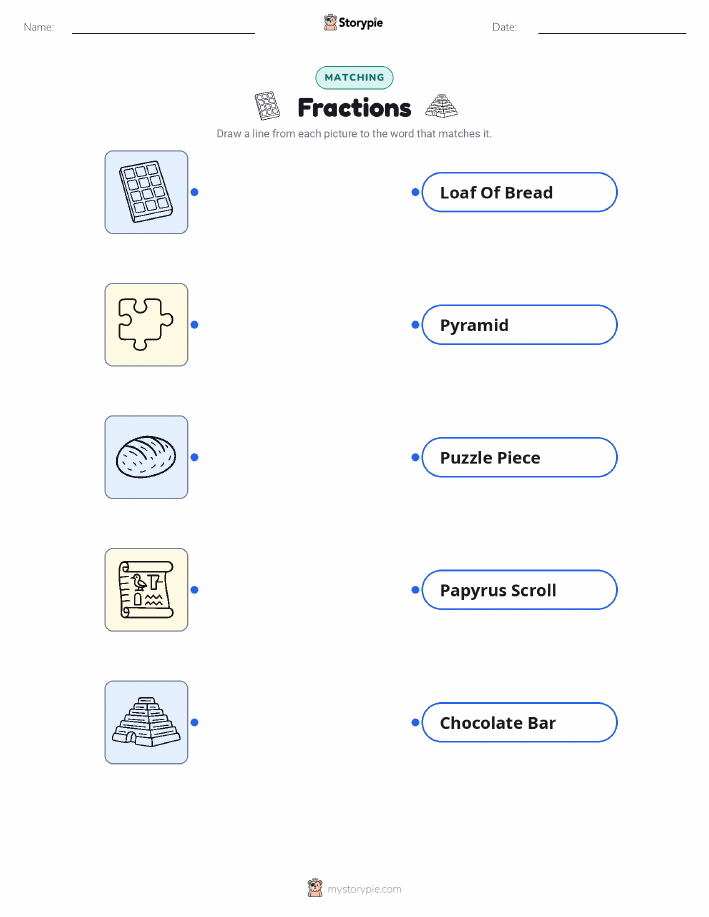 Name: ____ Storypie Date: ____

MATCHING

Fractions

Draw a line from each picture to the word that matches it.

Loaf Of Bread

Pyramid

Puzzle Piece

Papyrus Scroll

Chocolate Bar

mystorypie.com